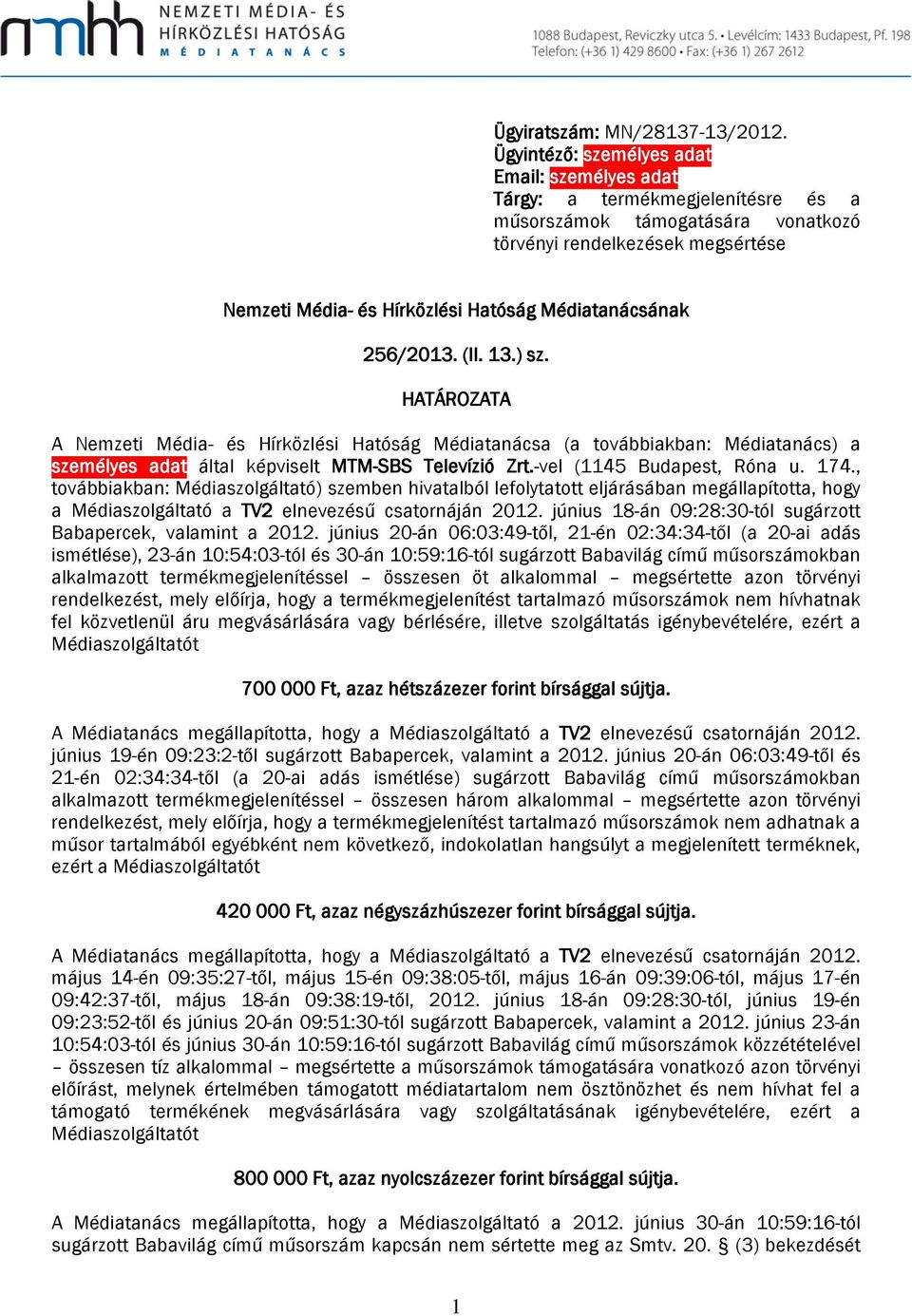 nmhh NEMZETI MÉDIA- ÉS HÍRKÖZLÉSI HATÓSÁG MÉDIATANÁCS

1088 Budapest, Reviczky utca 5. • Levélcím: 1433 Budapest, Pf. 198
Telefon: (+36 1) 429 8600 • Fax: (+36 1) 267 2612

Ügyiratszám: MN/28137-13/2012.
Ügyintéző: személyes adat
Email: személyes adat
Tárgy: a termékmegjelenítésre és a műsorszámok támogatására vonatkozó törvényi rendelkezések megsértése

Nemzeti Média- és Hírközlési Hatóság Médiatanácsának

256/2013. (II. 13.) sz.

HATÁROZATA

A Nemzeti Média- és Hírközlési Hatóság Médiatanácsa (a továbbiakban: Médiatanács) a személyes adat által képviselt MTM-SBS Televízió Zrt.-vel (1145 Budapest, Róna u. 174., továbbiakban: Médiaszolgáltató) szemben hivatalból lefolytatott eljárásában megállapította, hogy a Médiaszolgáltató a TV2 elnevezésű csatornáján 2012. június 18-án 09:28:30-tól sugárzott Babapercek, valamint a 2012. június 20-án 06:03:49-től, 21-én 02:34:34-től (a 20-ai adás ismétlése), 23-án 10:54:03-tól és 30-án 10:59:16-tól sugárzott Babavilág című műsorszámokban alkalmazott termékmegjelenítéssel – összesen öt alkalommal – megsértette azon törvényi rendelkezést, mely előírja, hogy a termékmegjelenítést tartalmazó műsorszámok nem hívhatnak fel közvetlenül áru megvásárlására vagy bérlésére, illetve szolgáltatás igénybevételére, ezért a Médiaszolgáltatót

700 000 Ft, azaz hétszázezer forint bírsággal sújtja.

A Médiatanács megállapította, hogy a Médiaszolgáltató a TV2 elnevezésű csatornáján 2012. június 19-én 09:23:2-től sugárzott Babapercek, valamint a 2012. június 20-án 06:03:49-től és 21-én 02:34:34-től (a 20-ai adás ismétlése) sugárzott Babavilág című műsorszámokban alkalmazott termékmegjelenítéssel – összesen három alkalommal – megsértette azon törvényi rendelkezést, mely előírja, hogy a termékmegjelenítést tartalmazó műsorszámok nem adhatnak a műsor tartalmából egyébként nem következő, indokolatlan hangsúlyt a megjelenített terméknek, ezért a Médiaszolgáltatót

420 000 Ft, azaz négyszázhúszezer forint bírsággal sújtja.

A Médiatanács megállapította, hogy a Médiaszolgáltató a TV2 elnevezésű csatornáján 2012. május 14-én 09:35:27-től, május 15-én 09:38:05-től, május 16-án 09:39:06-tól, május 17-én 09:42:37-től, május 18-án 09:38:19-től, 2012. június 18-án 09:28:30-tól, június 19-én 09:23:52-től és június 20-án 09:51:30-tól sugárzott Babapercek, valamint a 2012. június 23-án 10:54:03-tól és június 30-án 10:59:16-tól sugárzott Babavilág című műsorszámok közzétételével – összesen tíz alkalommal – megsértette a műsorszámok támogatására vonatkozó azon törvényi előírást, melynek értelmében támogatott médiatartalom nem ösztönözhet és nem hívhat fel a támogató termékének megvásárlására vagy szolgáltatásának igénybevételére, ezért a Médiaszolgáltatót

800 000 Ft, azaz nyolcszázezer forint bírsággal sújtja.

A Médiatanács megállapította, hogy a Médiaszolgáltató a 2012. június 30-án 10:59:16-tól sugárzott Babavilág című műsorszám kapcsán nem sértette meg az Smtv. 20. § (3) bekezdését

1